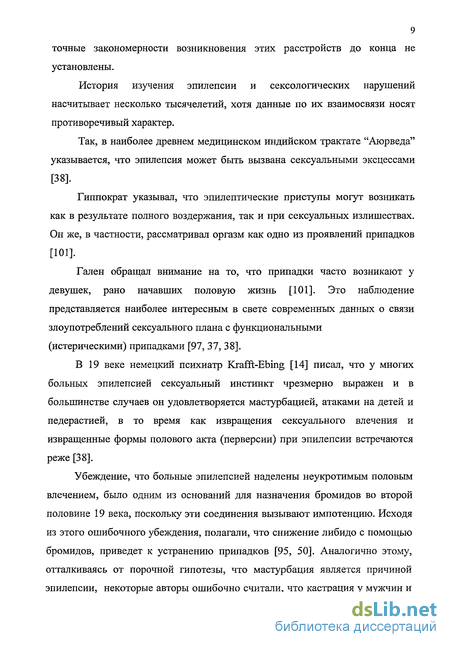 9

точные закономерности возникновения этих расстройств до конца не установлены.

История изучения эпилепсии и сексологических нарушений насчитывает несколько тысячелетий, хотя данные по их взаимосвязи носят противоречивый характер.

Так, в наиболее древнем медицинском индийском трактате “Аюрведа” указывается, что эпилепсия может быть вызвана сексуальными эксцессами [38].

Гиппократ указывал, что эпилептические приступы могут возникать как в результате полного воздержания, так и при сексуальных излишествах. Он же, в частности, рассматривал оргазм как одно из проявлений припадков [101].

Гален обращал внимание на то, что припадки часто возникают у девушек, рано начавших половую жизнь [101]. Это наблюдение представляется наиболее интересным в свете современных данных о связи злоупотреблений сексуального плана с функциональными (истерическими) припадками [97, 37, 38].

В 19 веке немецкий психиатр Krafft-Ebing [14] писал, что у многих больных эпилепсией сексуальный инстинкт чрезмерно выражен и в большинстве случаев он удовлетворяется мастурбацией, атаками на детей и педерастией, в то время как извращения сексуального влечения и извращенные формы полового акта (перверсии) при эпилепсии встречаются реже [38].

Убеждение, что больные эпилепсией наделены неукротимым половым влечением, было одним из оснований для назначения бромидов во второй половине 19 века, поскольку эти соединения вызывают импотенцию. Исходя из этого ошибочного убеждения, полагали, что снижение либидо с помощью бромидов, приведет к устранению припадков [95, 50]. Аналогично этому, отталкиваясь от порочной гипотезы, что мастурбация является причиной эпилепсии, некоторые авторы ошибочно считали, что кастрация у мужчин и

dsLib.net
библиотека диссертаций